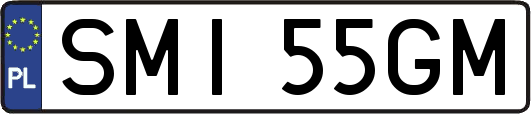 PL
SMI 55GM